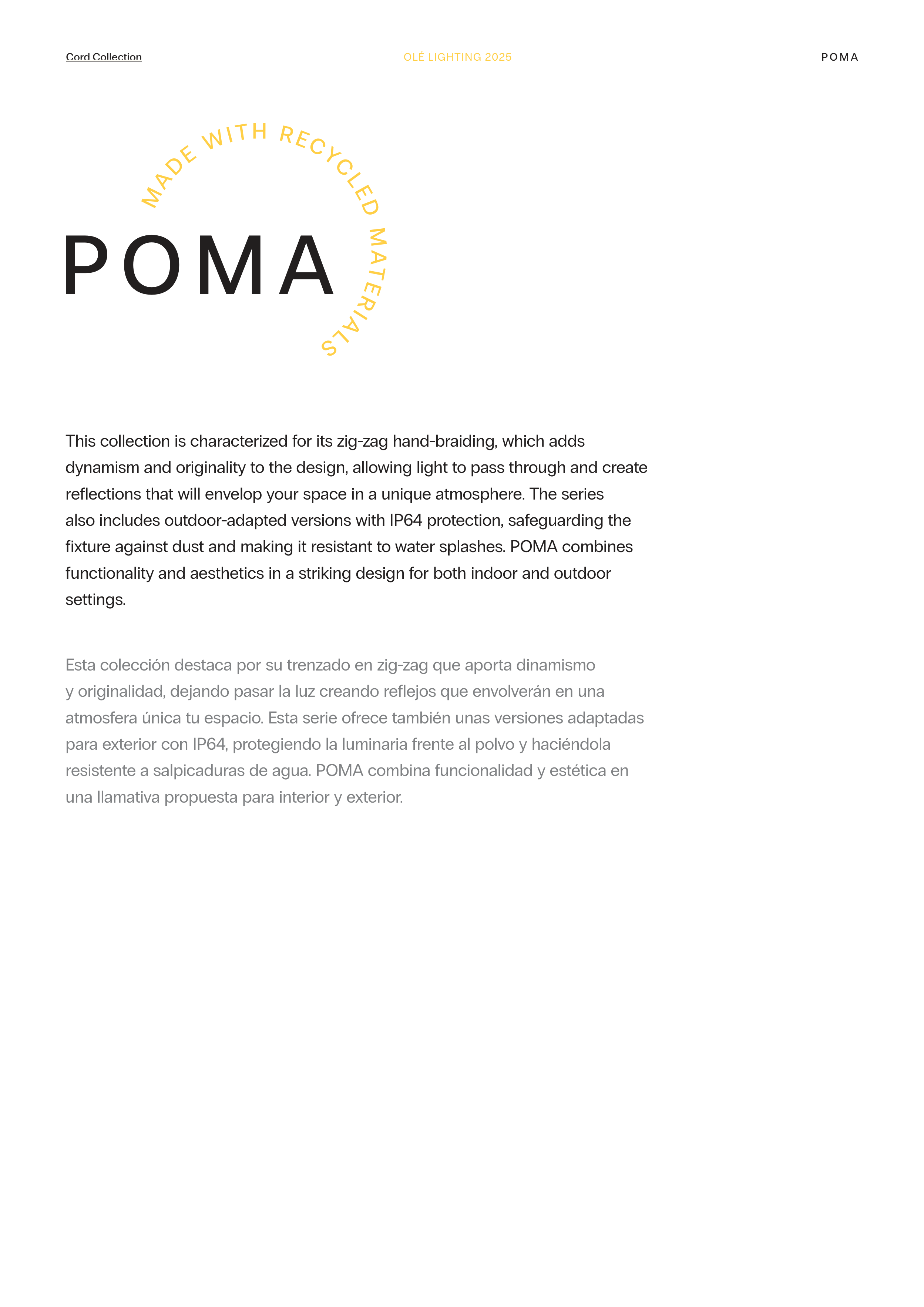 Cord Collection

OLÉ LIGHTING 2025

POMA

MADE WITH RECYCLED MATERIALS

POMA

This collection is characterized for its zig-zag hand-braiding, which adds dynamism and originality to the design, allowing light to pass through and create reflections that will envelop your space in a unique atmosphere. The series also includes outdoor-adapted versions with IP64 protection, safeguarding the fixture against dust and making it resistant to water splashes. POMA combines functionality and aesthetics in a striking design for both indoor and outdoor settings.

Esta colección destaca por su trenzado en zig-zag que aporta dinamismo y originalidad, dejando pasar la luz creando reflejos que envolverán en una atmosfera única tu espacio. Esta serie ofrece también unas versiones adaptadas para exterior con IP64, protegiendo la luminaria frente al polvo y haciéndola resistente a salpicaduras de agua. POMA combina funcionalidad y estética en una llamativa propuesta para interior y exterior.